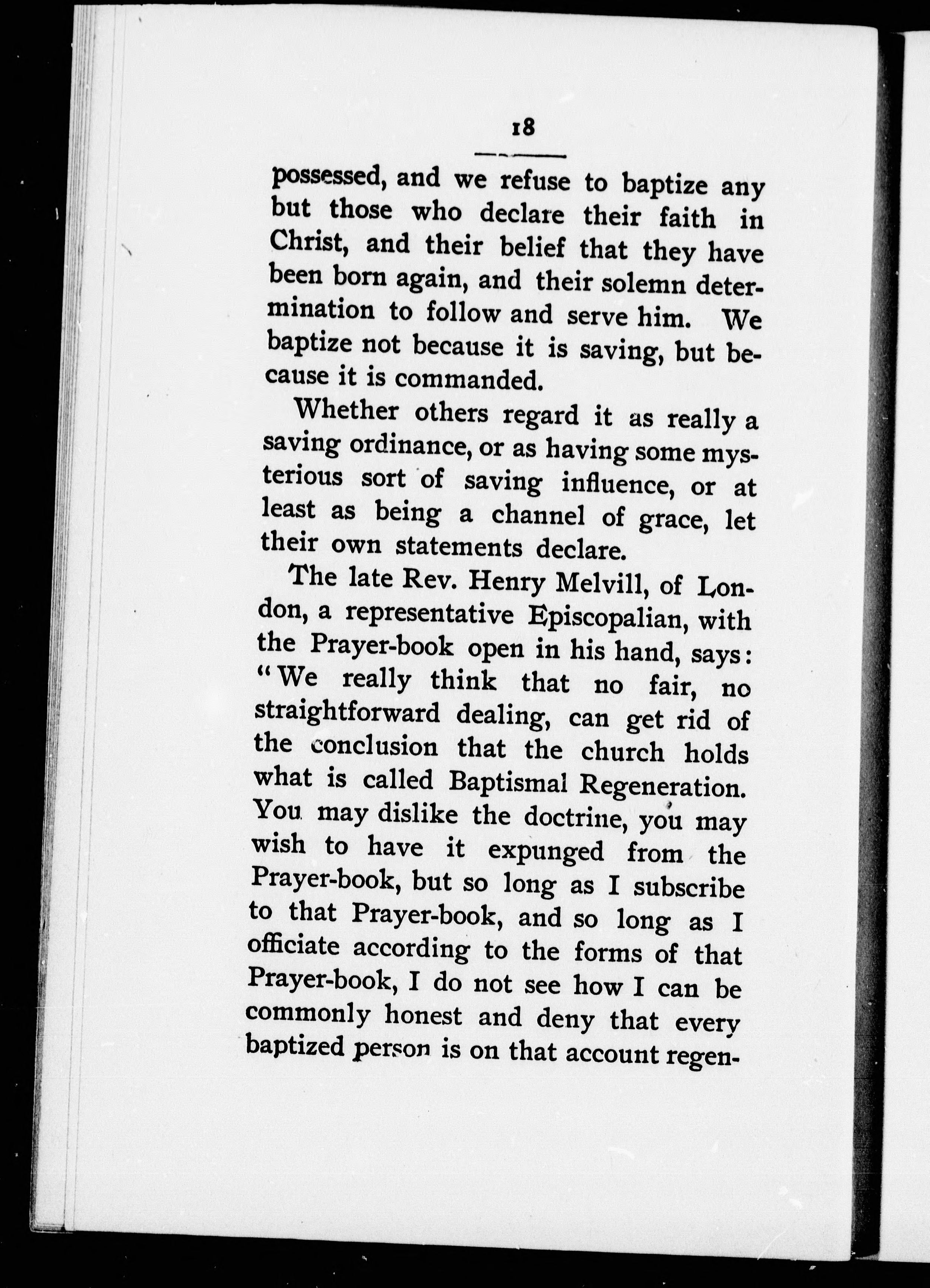 18

possessed, and we refuse to baptize any but those who declare their faith in Christ, and their belief that they have been born again, and their solemn determination to follow and serve him. We baptize not because it is saving, but because it is commanded.

Whether others regard it as really a saving ordinance, or as having some mysterious sort of saving influence, or at least as being a channel of grace, let their own statements declare.

The late Rev. Henry Melvill, of London, a representative Episcopalian, with the Prayer-book open in his hand, says: "We really think that no fair, no straightforward dealing, can get rid of the conclusion that the church holds what is called Baptismal Regeneration. You may dislike the doctrine, you may wish to have it expunged from the Prayer-book, but so long as I subscribe to that Prayer-book, and so long as I officiate according to the forms of that Prayer-book, I do not see how I can be commonly honest and deny that every baptized person is on that account regen-